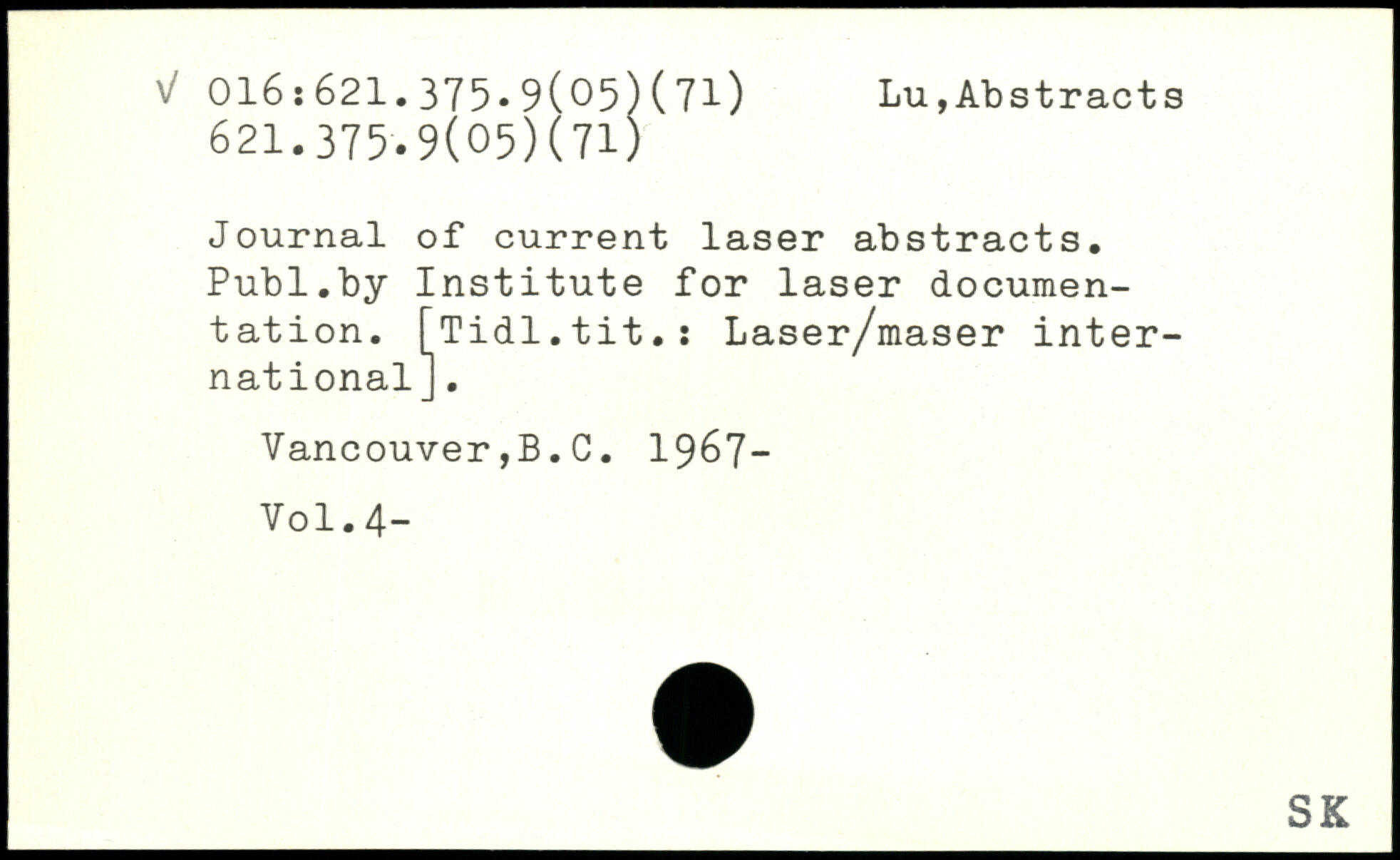 √ 016:621.375.9(05)(71)    Lu,Abstracts
621.375.9(05)(71)

Journal of current laser abstracts. Publ.by Institute for laser documentation. [Tidl.tit.: Laser/maser international].

Vancouver,B.C. 1967-

Vol.4-

SK